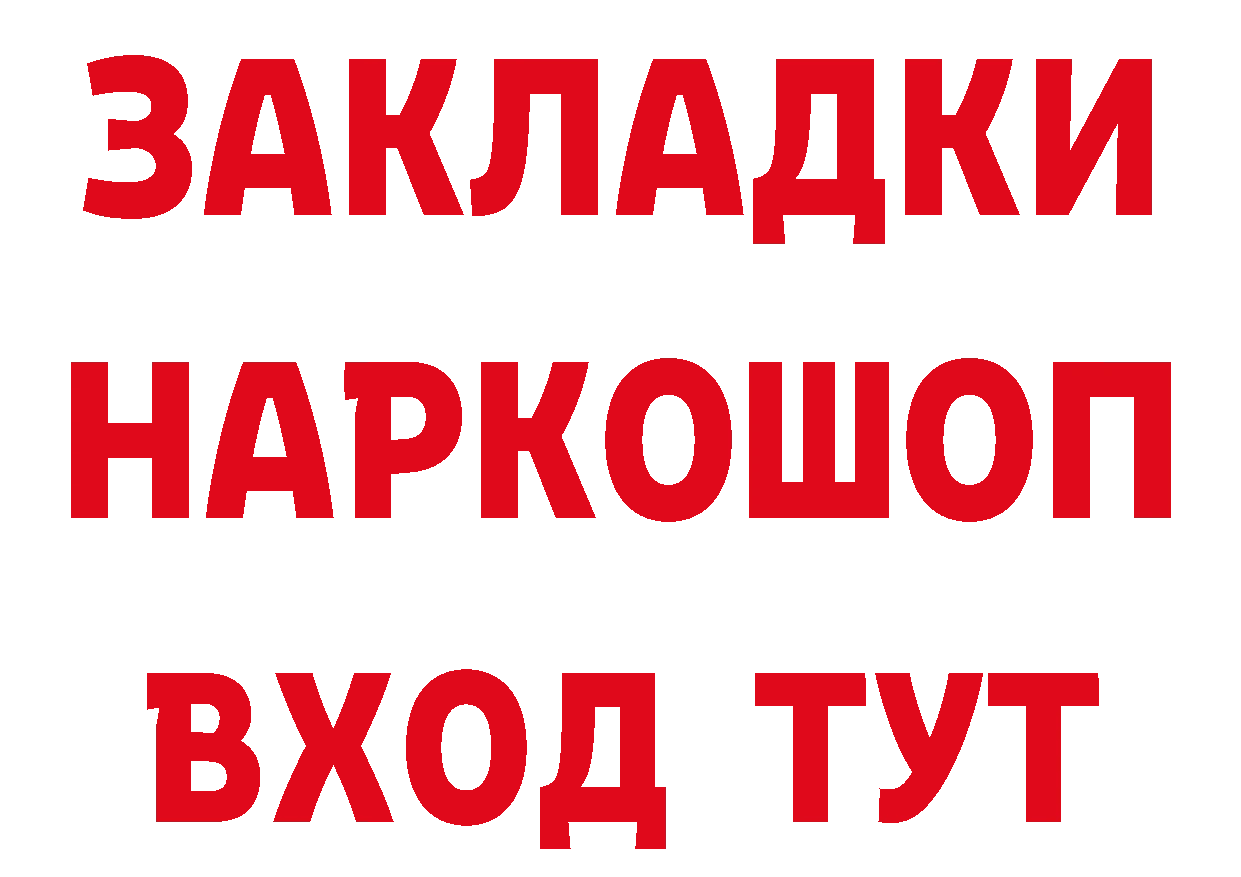 ЗАКЛАДКИ
НАРКОШОП
ВХОД ТУТ